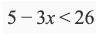 $5 - 3x < 26$